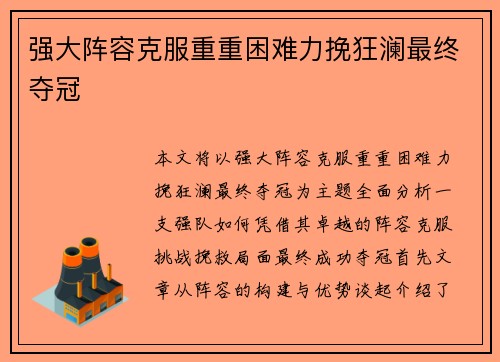 强大阵容克服重重困难力挽狂澜最终夺冠

本文将以强大阵容克服重重困难力挽狂澜最终夺冠为主题全面分析一支强队如何凭借其卓越的阵容克服挑战挽救局面最终成功夺冠首先文章从阵容的构建与优势谈起介绍了